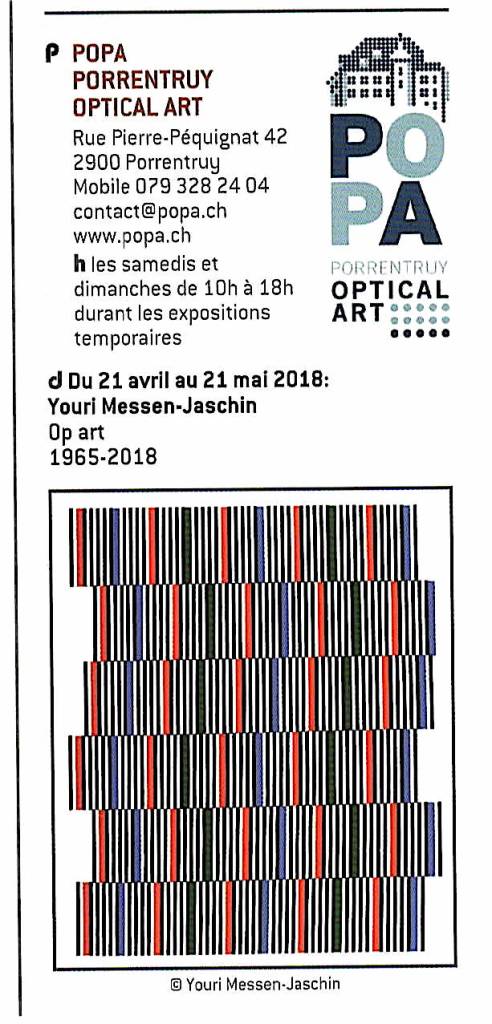 P POPA
PORRENTRUY
OPTICAL ART

Rue Pierre-Péquignat 42
2900 Porrentruy
Mobile 079 328 24 04
contact@popa.ch
www.popa.ch

h les samedis et dimanches de 10h à 18h durant les expositions temporaires

PO
PA
PORRENTRUY
OPTICAL
ART

d Du 21 avril au 21 mai 2018:
Youri Messen-Jaschin
Op art
1965-2018

© Youri Messen-Jaschin